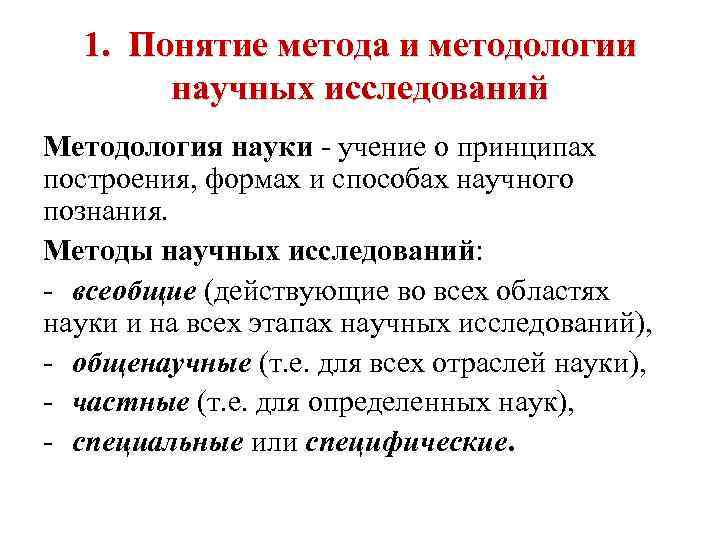 1. Понятие метода и методологии научных исследований

Методология науки - учение о принципах построения, формах и способах научного познания.

Методы научных исследований:

- всеобщие (действующие во всех областях науки и на всех этапах научных исследований),

- общенаучные (т.е. для всех отраслей науки),

- частные (т.е. для определенных наук),

- специальные или специфические.